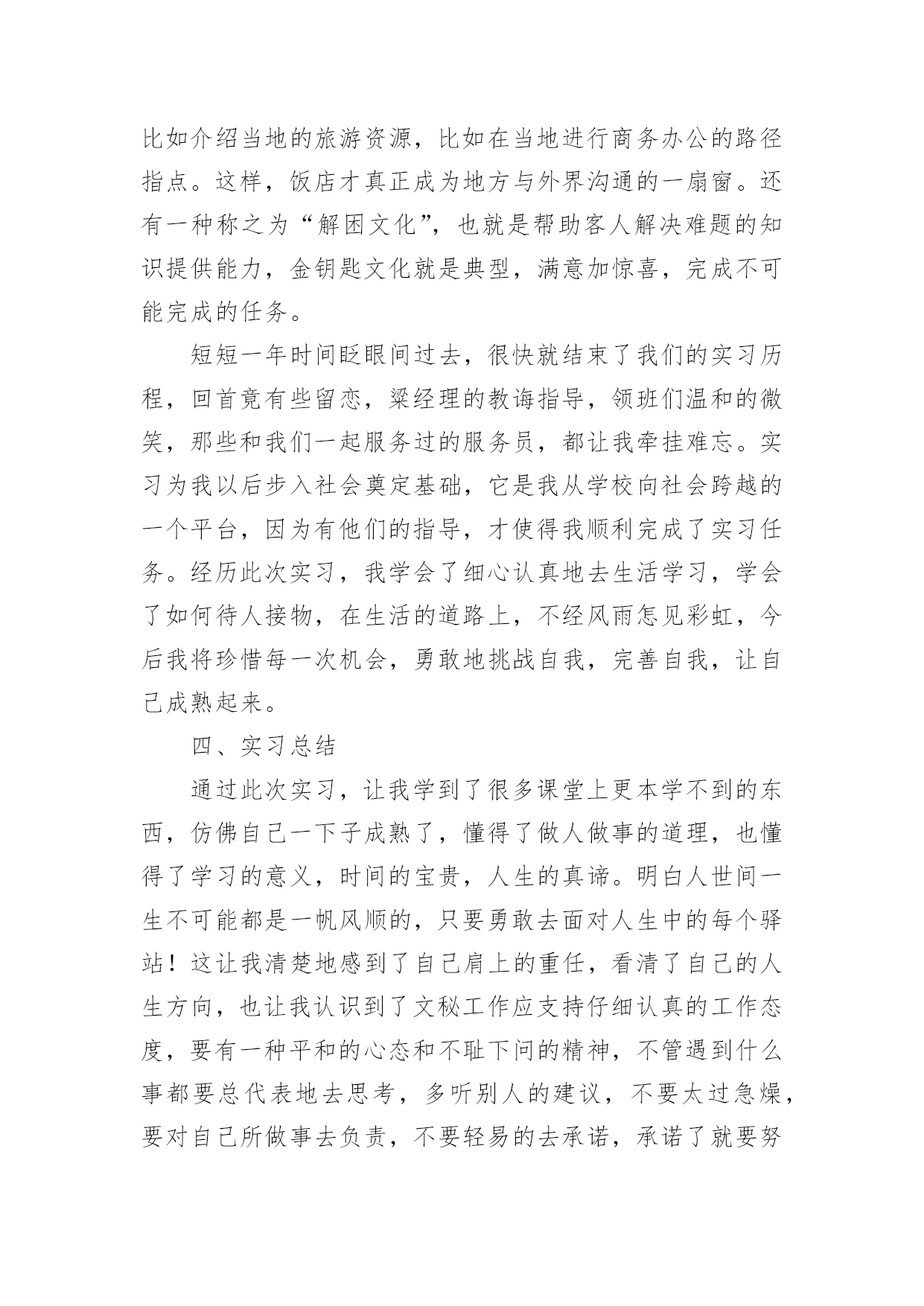 比如介绍当地的旅游资源，比如在当地进行商务办公的路径指点。这样，饭店才真正成为地方与外界沟通的一扇窗。还有一种称之为“解困文化”，也就是帮助客人解决难题的知识提供能力，金钥匙文化就是典型，满意加惊喜，完成不可能完成的任务。

短短一年时间眨眼间过去，很快就结束了我们的实习历程，回首竟有些留恋，梁经理的教诲指导，领班们温和的微笑，那些和我们一起服务过的服务员，都让我牵挂难忘。实习为我以后步入社会奠定基础，它是我从学校向社会跨越的一个平台，因为有他们的指导，才使得我顺利完成了实习任务。经历此次实习，我学会了细心认真地去生活学习，学会了如何待人接物，在生活的道路上，不经风雨怎见彩虹，今后我将珍惜每一次机会，勇敢地挑战自我，完善自我，让自己成熟起来。

四、实习总结

通过此次实习，让我学到了很多课堂上更本学不到的东西，仿佛自己一下子成熟了，懂得了做人做事的道理，也懂得了学习的意义，时间的宝贵，人生的真谛。明白人世间一生不可能都是一帆风顺的，只要勇敢去面对人生中的每个驿站！这让我清楚地感到了自己肩上的重任，看清了自己的人生方向，也让我认识到了文秘工作应支持仔细认真的工作态度，要有一种平和的心态和不耻下问的精神，不管遇到什么事都要总代表地去思考，多听别人的建议，不要太过急燥，要对自己所做事去负责，不要轻易的去承诺，承诺了就要努